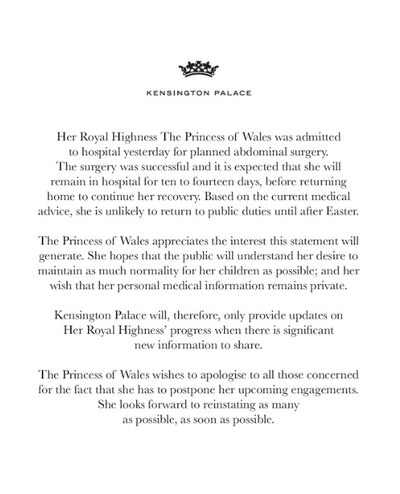 KENSINGTON PALACE

Her Royal Highness The Princess of Wales was admitted to hospital yesterday for planned abdominal surgery. The surgery was successful and it is expected that she will remain in hospital for ten to fourteen days, before returning home to continue her recovery. Based on the current medical advice, she is unlikely to return to public duties until after Easter.

The Princess of Wales appreciates the interest this statement will generate. She hopes that the public will understand her desire to maintain as much normality for her children as possible; and her wish that her personal medical information remains private.

Kensington Palace will, therefore, only provide updates on Her Royal Highness' progress when there is significant new information to share.

The Princess of Wales wishes to apologise to all those concerned for the fact that she has to postpone her upcoming engagements. She looks forward to reinstating as many as possible, as soon as possible.